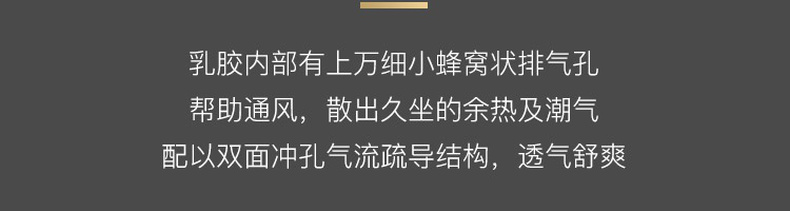 乳胶内部有上万细小蜂窝状排气孔
帮助通风，散出久坐的余热及潮气
配以双面冲孔气流疏导结构，透气舒爽